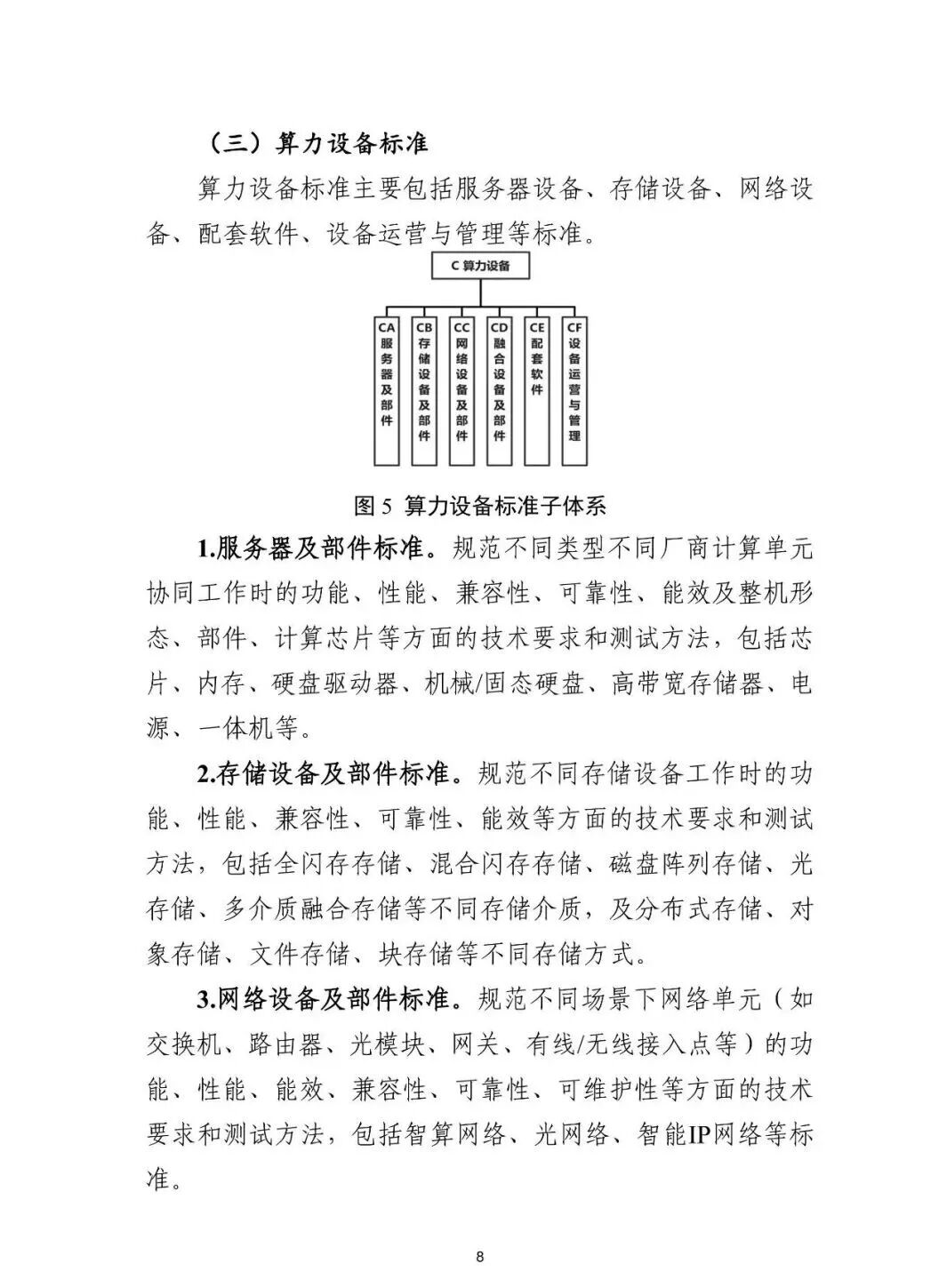 （三）算力设备标准

算力设备标准主要包括服务器设备、存储设备、网络设备、配套软件、设备运营与管理等标准。

C 算力设备

CA 服务器及部件

CB 存储设备及部件

CC 网络设备及部件

CD 融合设备及部件

CE 配套软件

CF 设备运营与管理

图 5 算力设备标准子体系

1.服务器及部件标准。规范不同类型不同厂商计算单元协同工作时的功能、性能、兼容性、可靠性、能效及整机形态、部件、计算芯片等方面的技术要求和测试方法，包括芯片、内存、硬盘驱动器、机械/固态硬盘、高带宽存储器、电源、一体机等。

2.存储设备及部件标准。规范不同存储设备工作时的功能、性能、兼容性、可靠性、能效等方面的技术要求和测试方法，包括全闪存存储、混合闪存存储、磁盘阵列存储、光存储、多介质融合存储等不同存储介质，及分布式存储、对象存储、文件存储、块存储等不同存储方式。

3.网络设备及部件标准。规范不同场景下网络单元（如交换机、路由器、光模块、网关、有线/无线接入点等）的功能、性能、能效、兼容性、可靠性、可维护性等方面的技术要求和测试方法，包括智算网络、光网络、智能IP网络等标准。

8